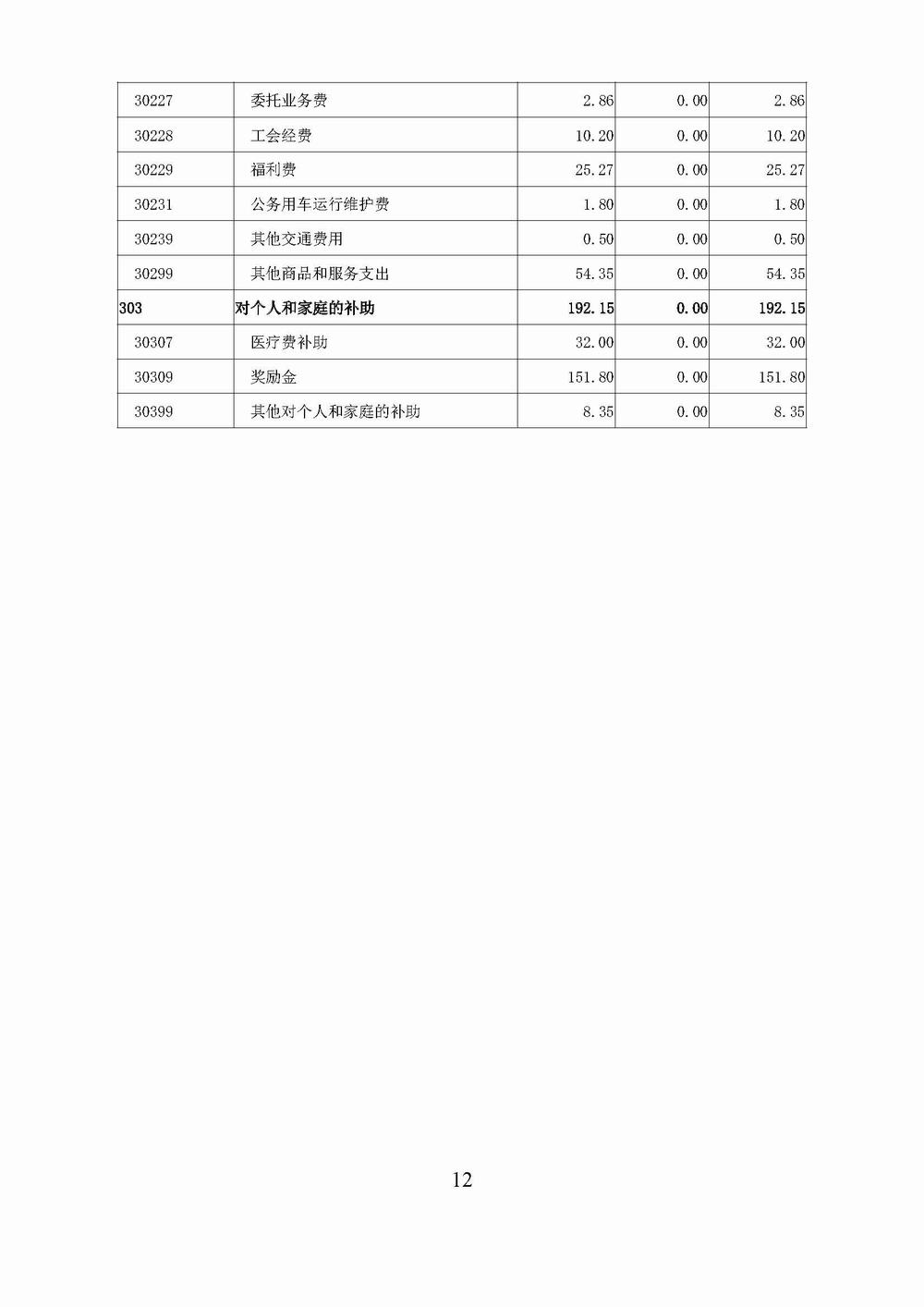 | 30227 | 委托业务费 | 2.86 | 0.00 | 2.86 |
|---|---|---|---|---|
| 30228 | 工会经费 | 10.20 | 0.00 | 10.20 |
| 30229 | 福利费 | 25.27 | 0.00 | 25.27 |
| 30231 | 公务用车运行维护费 | 1.80 | 0.00 | 1.80 |
| 30239 | 其他交通费用 | 0.50 | 0.00 | 0.50 |
| 30299 | 其他商品和服务支出 | 54.35 | 0.00 | 54.35 |
| 303 | 对个人和家庭的补助 | 192.15 | 0.00 | 192.15 |
| 30307 | 医疗费补助 | 32.00 | 0.00 | 32.00 |
| 30309 | 奖励金 | 151.80 | 0.00 | 151.80 |
| 30399 | 其他对个人和家庭的补助 | 8.35 | 0.00 | 8.35 |

12